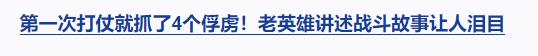 第一次打仗就抓了4个俘虏！老英雄讲述战斗故事让人泪目